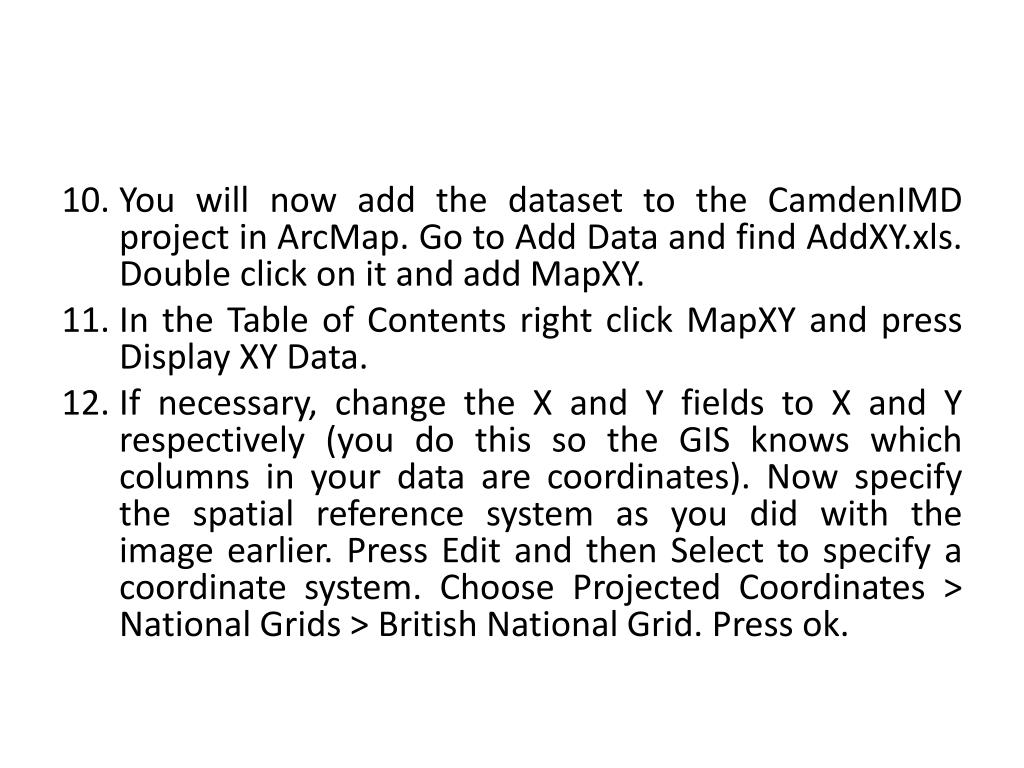 10. You will now add the dataset to the CamdenIMD project in ArcMap. Go to Add Data and find AddXY.xls. Double click on it and add MapXY.

11. In the Table of Contents right click MapXY and press Display XY Data.

12. If necessary, change the X and Y fields to X and Y respectively (you do this so the GIS knows which columns in your data are coordinates). Now specify the spatial reference system as you did with the image earlier. Press Edit and then Select to specify a coordinate system. Choose Projected Coordinates > National Grids > British National Grid. Press ok.